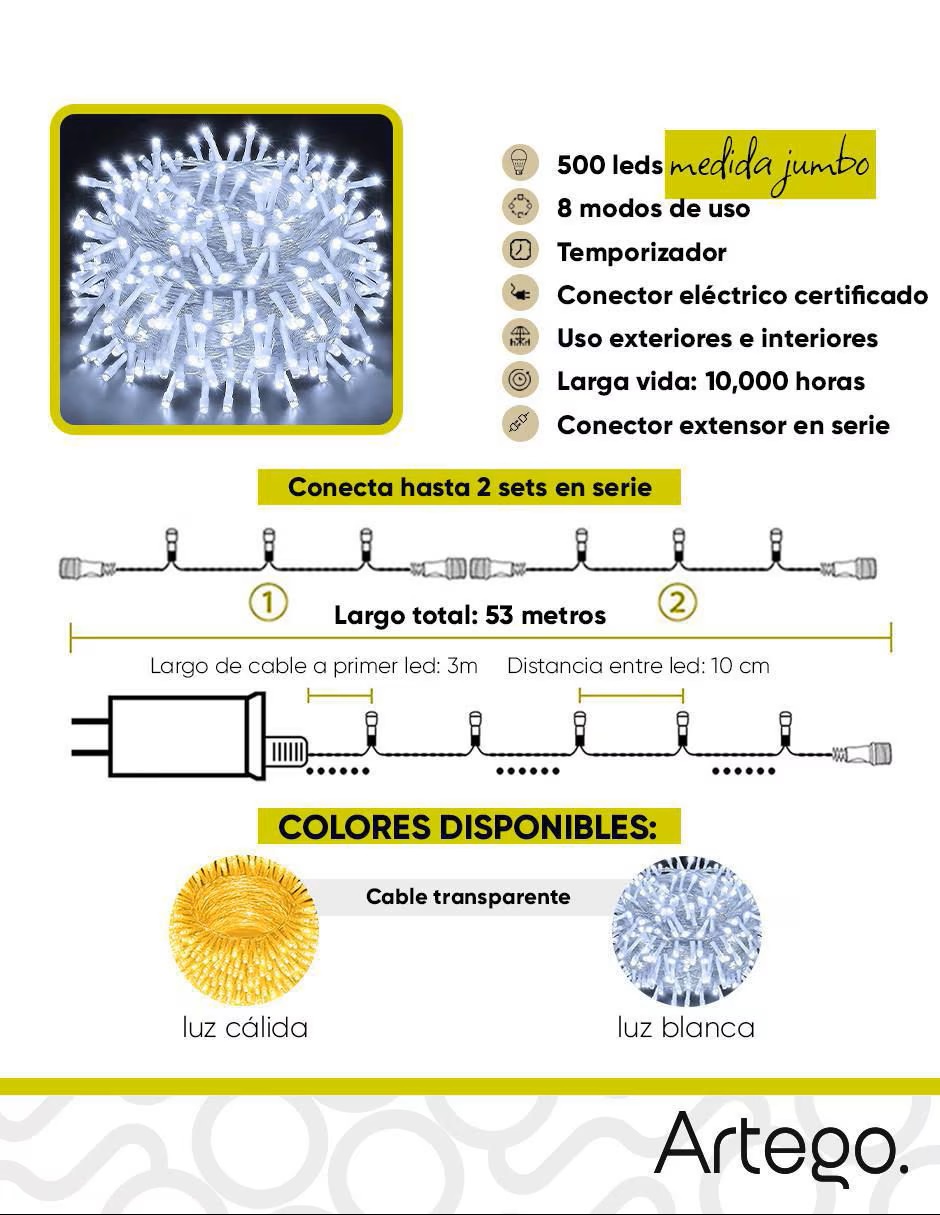 500 leds medida jumbo
8 modos de uso
Temporizador
Conector eléctrico certificado
Uso exteriores e interiores
Larga vida: 10,000 horas
Conector extensor en serie

Conecta hasta 2 sets en serie

1
2
Largo total: 53 metros

Largo de cable a primer led: 3m
Distancia entre led: 10 cm

COLORES DISPONIBLES:

Cable transparente

luz cálida
luz blanca

Artego.